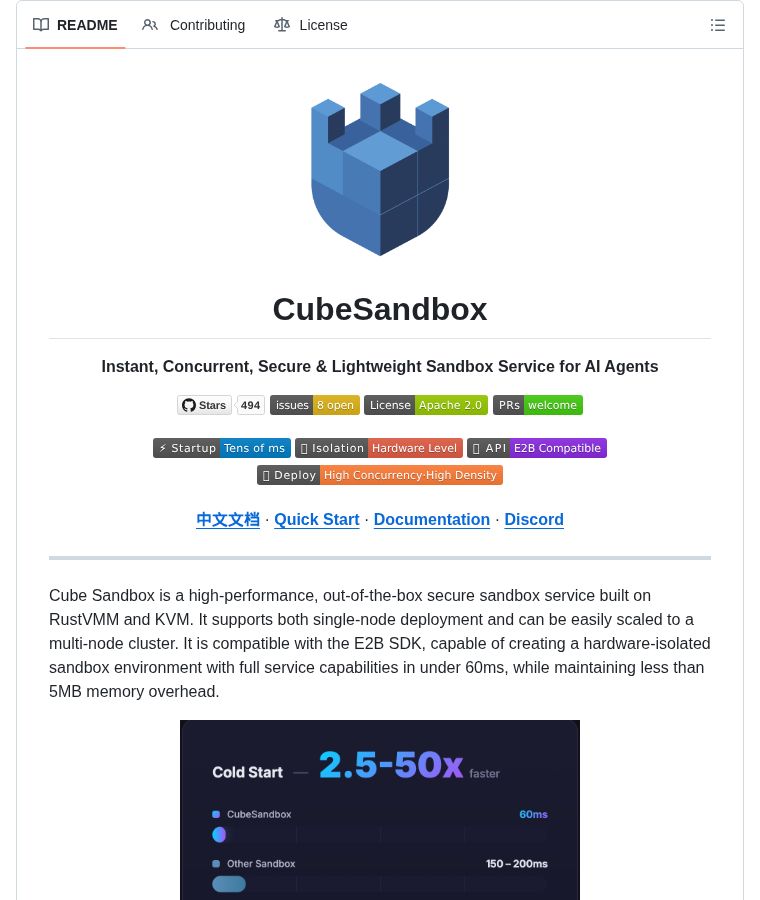 README Contributing License

CubeSandbox

Instant, Concurrent, Secure & Lightweight Sandbox Service for AI Agents

Stars 494 issues 8 open License Apache 2.0 PRs welcome

⚡ Startup Tens of ms Isolation Hardware Level API E2B Compatible
Deploy High Concurrency·High Density

中文文档 · Quick Start · Documentation · Discord

Cube Sandbox is a high-performance, out-of-the-box secure sandbox service built on RustVMM and KVM. It supports both single-node deployment and can be easily scaled to a multi-node cluster. It is compatible with the E2B SDK, capable of creating a hardware-isolated sandbox environment with full service capabilities in under 60ms, while maintaining less than 5MB memory overhead.

Cold Start — 2.5-50x faster

CubeSandbox 60ms

Other Sandbox 150 – 200ms